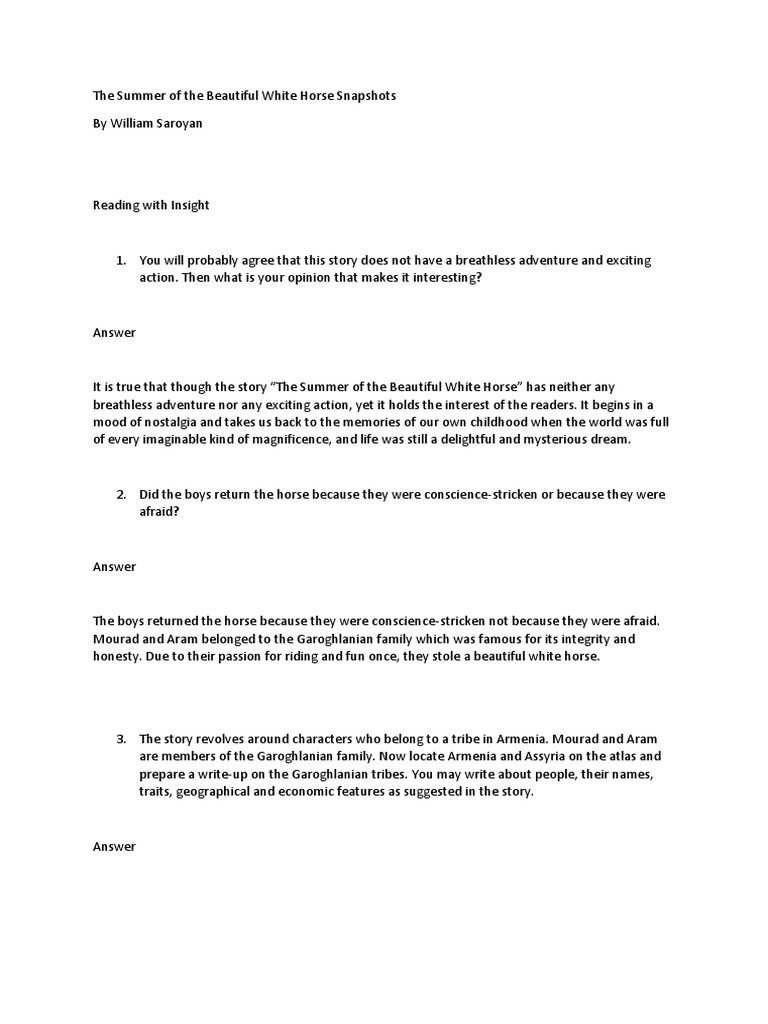 The Summer of the Beautiful White Horse Snapshots

By William Saroyan

Reading with Insight

1. You will probably agree that this story does not have a breathless adventure and exciting action. Then what is your opinion that makes it interesting?

Answer

It is true that though the story “The Summer of the Beautiful White Horse” has neither any breathless adventure nor any exciting action, yet it holds the interest of the readers. It begins in a mood of nostalgia and takes us back to the memories of our own childhood when the world was full of every imaginable kind of magnificence, and life was still a delightful and mysterious dream.

2. Did the boys return the horse because they were conscience-stricken or because they were afraid?

Answer

The boys returned the horse because they were conscience-stricken not because they were afraid. Mourad and Aram belonged to the Garoghlanian family which was famous for its integrity and honesty. Due to their passion for riding and fun once, they stole a beautiful white horse.

3. The story revolves around characters who belong to a tribe in Armenia. Mourad and Aram are members of the Garoghlanian family. Now locate Armenia and Assyria on the atlas and prepare a write-up on the Garoghlanian tribes. You may write about people, their names, traits, geographical and economic features as suggested in the story.

Answer